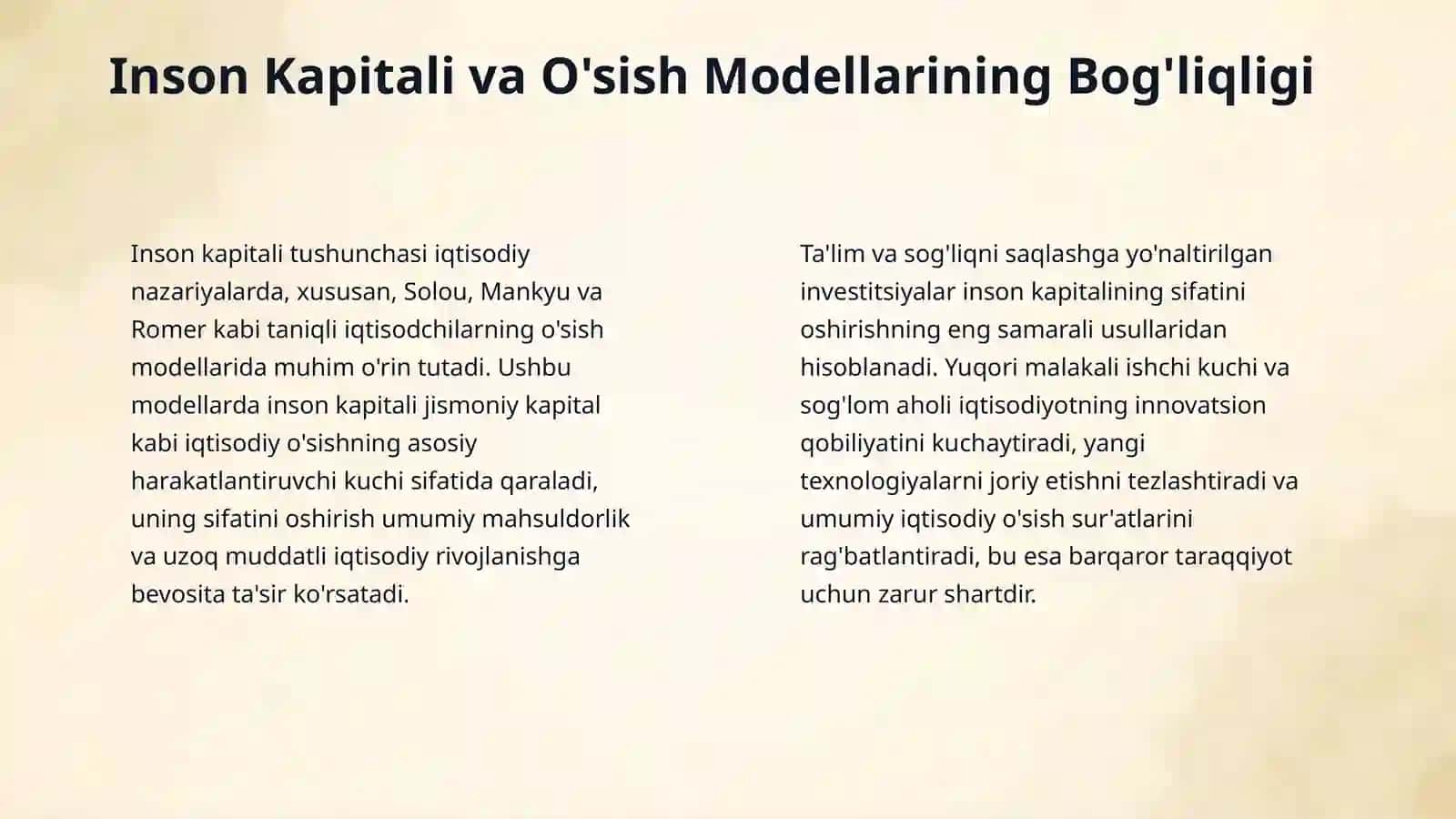 Inson Kapitali va O'sish Modellarining Bog'liqligi

Inson kapitali tushunchasi iqtisodiy nazariyalarda, xususan, Solou, Mankyu va Romer kabi taniqli iqtisodchilarning o'sish modellarida muhim o'rin tutadi. Ushbu modellarda inson kapitali jismoniy kapital kabi iqtisodiy o'sishning asosiy harakatlantiruvchi kuchi sifatida qaraladi, uning sifatini oshirish umumiy mahsuldorlik va uzoq muddatli iqtisodiy rivojlanishga bevosita ta'sir ko'rsatadi.

Ta'lim va sog'liqni saqlashga yo'naltirilgan investitsiyalar inson kapitalining sifatini oshirishning eng samarali usullaridan hisoblanadi. Yuqori malakali ishchi kuchi va sog'lom aholi iqtisodiyotning innovatsion qobiliyatini kuchaytiradi, yangi texnologiyalarni joriy etishni tezlashtiradi va umumiy iqtisodiy o'sish sur'atlarini rag'batlantiradi, bu esa barqaror taraqqiyot uchun zarur shartdir.